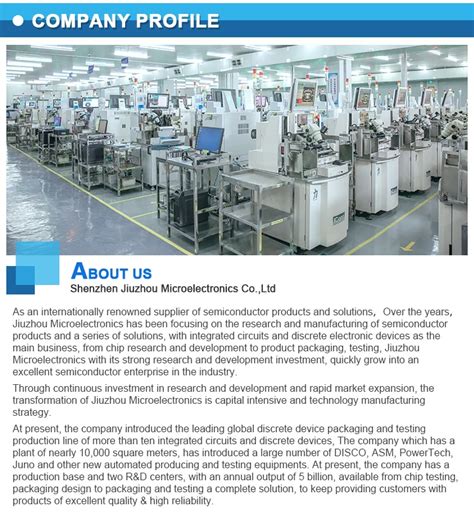 COMPANY PROFILE

ABOUT US
Shenzhen Jiuzhou Microelectronics Co.,Ltd

As an internationally renowned supplier of semiconductor products and solutions, Over the years, Jiuzhou Microelectronics has been focusing on the research and manufacturing of semiconductor products and a series of solutions, with integrated circuits and discrete electronic devices as the main business, from chip research and development to product packaging, testing, Jiuzhou Microelectronics with its strong research and development investment, quickly grow into an excellent semiconductor enterprise in the industry.

Through continuous investment in research and development and rapid market expansion, the transformation of Jiuzhou Microelectronics is capital intensive and technology manufacturing strategy.

At present, the company introduced the leading global discrete device packaging and testing production line of more than ten integrated circuits and discrete devices, The company which has a plant of nearly 10,000 square meters, has introduced a large number of DISCO, ASM, PowerTech, Juno and other new automated producing and testing equipments. At present, the company has a production base and two R&D centers, with an annual output of 5 billion, available from chip testing, packaging design to packaging and testing a complete solution, to keep providing customers with products of excellent quality & high reliability.